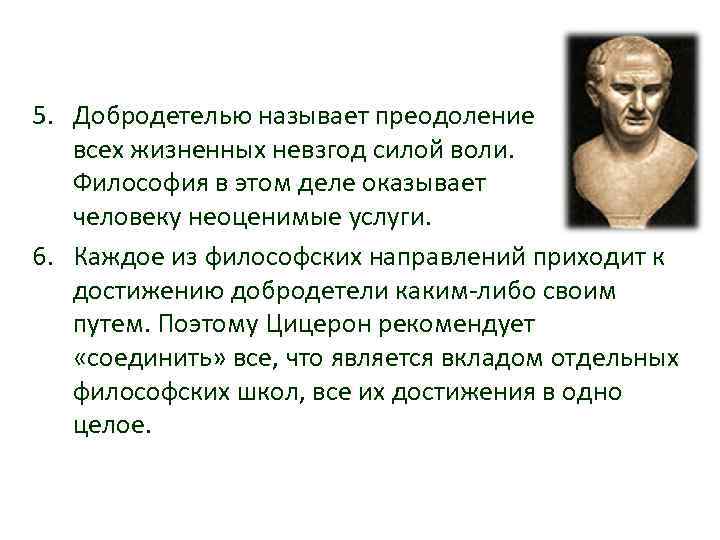 5. Добродетелью называет преодоление всех жизненных невзгод силой воли. Философия в этом деле оказывает человеку неоценимые услуги.

6. Каждое из философских направлений приходит к достижению добродетели каким-либо своим путем. Поэтому Цицерон рекомендует «соединить» все, что является вкладом отдельных философских школ, все их достижения в одно целое.